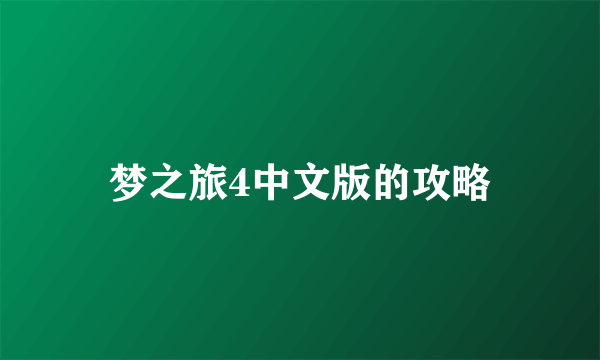 梦之旅4中文版的攻略